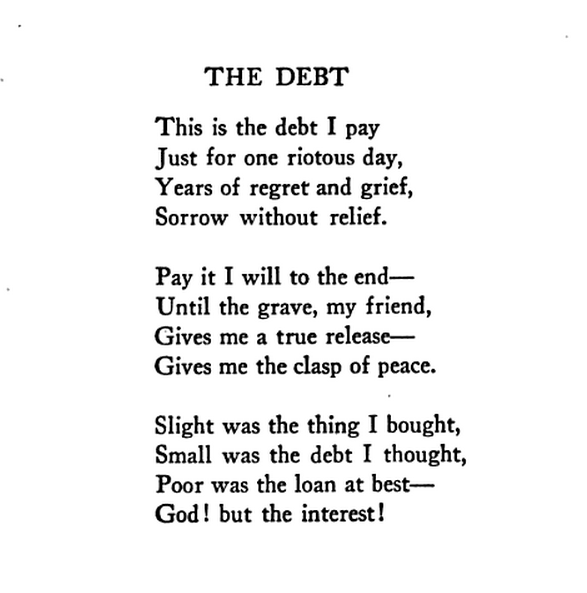 THE DEBT

This is the debt I pay
Just for one riotous day,
Years of regret and grief,
Sorrow without relief.

Pay it I will to the end—
Until the grave, my friend,
Gives me a true release—
Gives me the clasp of peace.

Slight was the thing I bought,
Small was the debt I thought,
Poor was the loan at best—
God! but the interest!